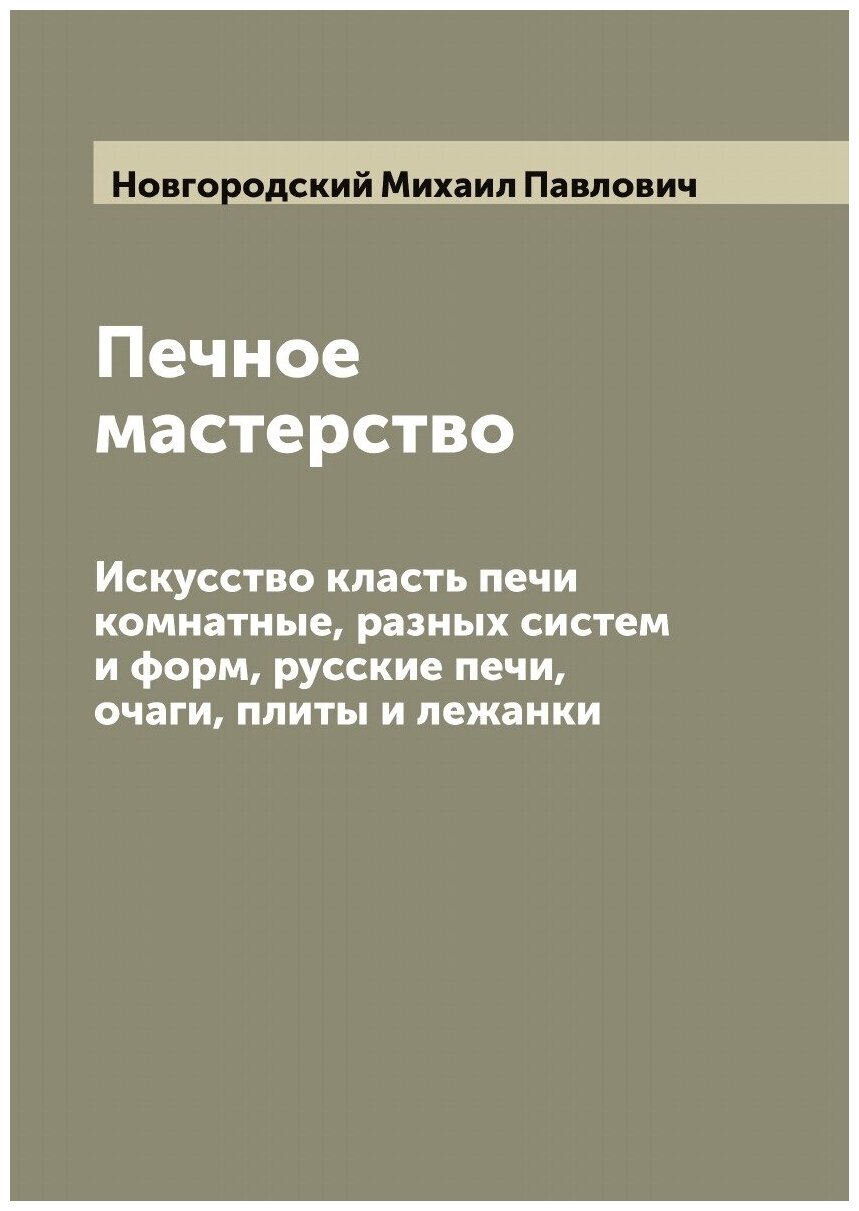 Новгородский Михаил Павлович

Печное мастерство

Искусство класть печи комнатные, разных систем и форм, русские печи, очаги, плиты и лежанки